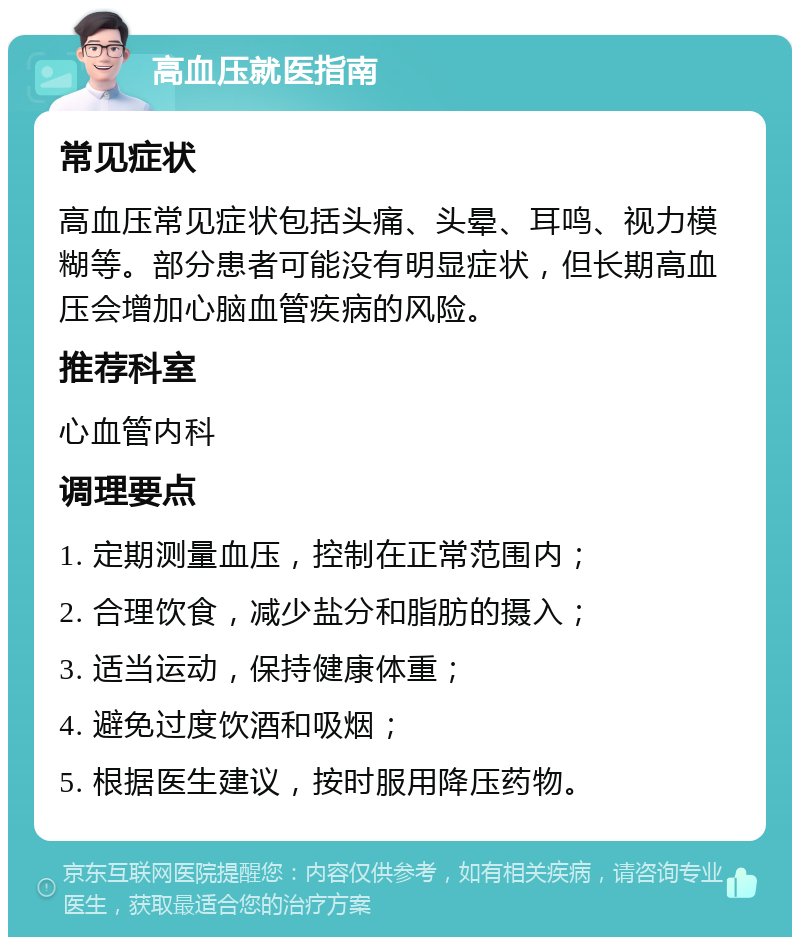 高血压就医指南

常见症状

高血压常见症状包括头痛、头晕、耳鸣、视力模糊等。部分患者可能没有明显症状，但长期高血压会增加心脑血管疾病的风险。

推荐科室

心血管内科

调理要点

1. 定期测量血压，控制在正常范围内；

2. 合理饮食，减少盐分和脂肪的摄入；

3. 适当运动，保持健康体重；

4. 避免过度饮酒和吸烟；

5. 根据医生建议，按时服用降压药物。

京东互联网医院提醒您：内容仅供参考，如有相关疾病，请咨询专业医生，获取最适合您的治疗方案